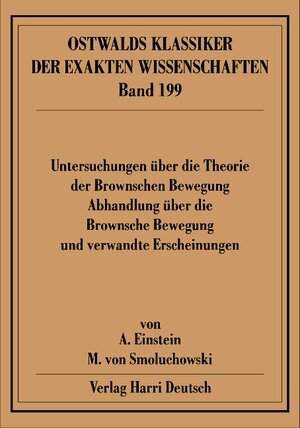 OSTWALDS KLASSIKER
DER EXAKTEN WISSENSCHAFTEN
Band 199

Untersuchungen über die Theorie
der Brownschen Bewegung
Abhandlung über die
Brownsche Bewegung
und verwandte Erscheinungen

von
A. Einstein
M. von Smoluchowski

Verlag Harri Deutsch